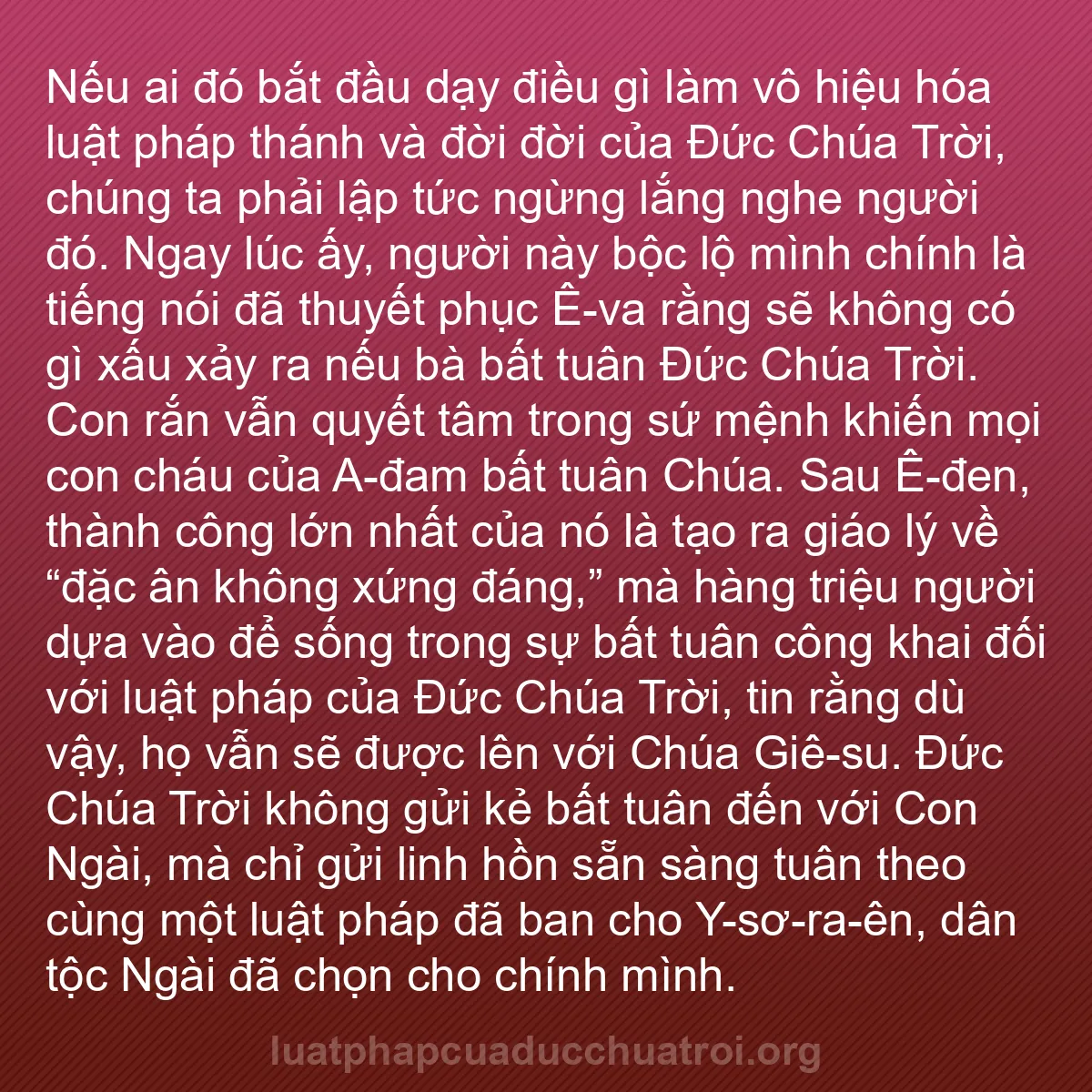 Nếu ai đó bắt đầu dạy điều gì làm vô hiệu hóa luật pháp thánh và đời đời của Đức Chúa Trời, chúng ta phải lập tức ngừng lắng nghe người đó. Ngay lúc ấy, người này bộc lộ mình chính là tiếng nói đã thuyết phục Ê-va rằng sẽ không có gì xấu xảy ra nếu bà bất tuân Đức Chúa Trời. Con rắn vẫn quyết tâm trong sứ mệnh khiến mọi con cháu của A-đam bất tuân Chúa. Sau Ê-đen, thành công lớn nhất của nó là tạo ra giáo lý về “đặc ân không xứng đáng,” mà hàng triệu người dựa vào để sống trong sự bất tuân công khai đối với luật pháp của Đức Chúa Trời, tin rằng dù vậy, họ vẫn sẽ được lên với Chúa Giê-su. Đức Chúa Trời không gửi kẻ bất tuân đến với Con Ngài, mà chỉ gửi linh hồn sẵn sàng tuân theo cùng một luật pháp đã ban cho Y-sơ-ra-ên, dân tộc Ngài đã chọn cho chính mình.

luatphapcuaducchuatroi.org